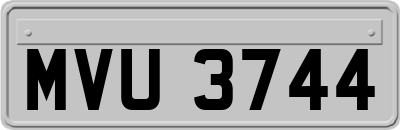 MVU 3744